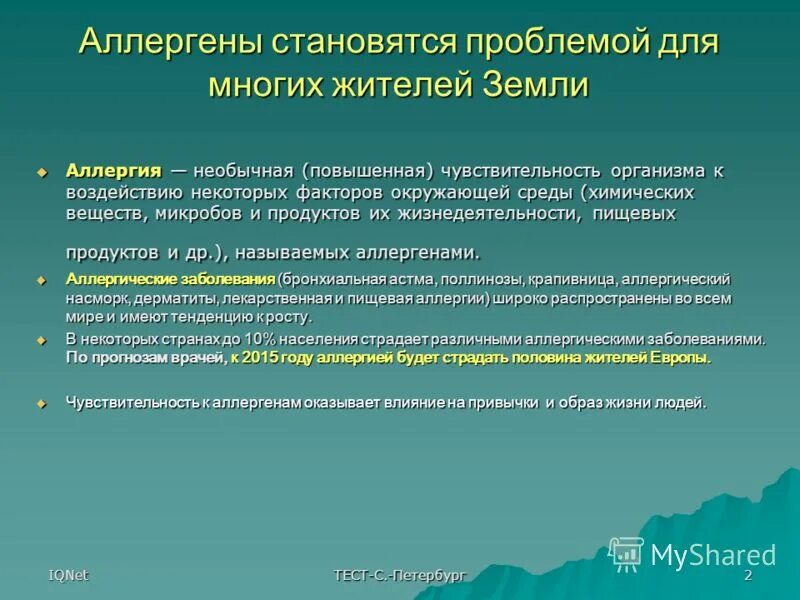 Аллергены становятся проблемой для многих жителей Земли

Аллергия — необычная (повышенная) чувствительность организма к воздействию некоторых факторов окружающей среды (химических веществ, микробов и продуктов их жизнедеятельности, пищевых продуктов и др.), называемых аллергенами.

Аллергические заболевания (бронхиальная астма, поллинозы, крапивница, аллергический насморк, дерматиты, лекарственная и пищевая аллергии) широко распространены во всем мире и имеют тенденцию к росту.

В некоторых странах до 10% населения страдает различными аллергическими заболеваниями. По прогнозам врачей, к 2015 году аллергией будет страдать половина жителей Европы.

Чувствительность к аллергенам оказывает влияние на привычки и образ жизни людей.

MyShared

IQNet

ТЕСТ-С.-Петербург

2